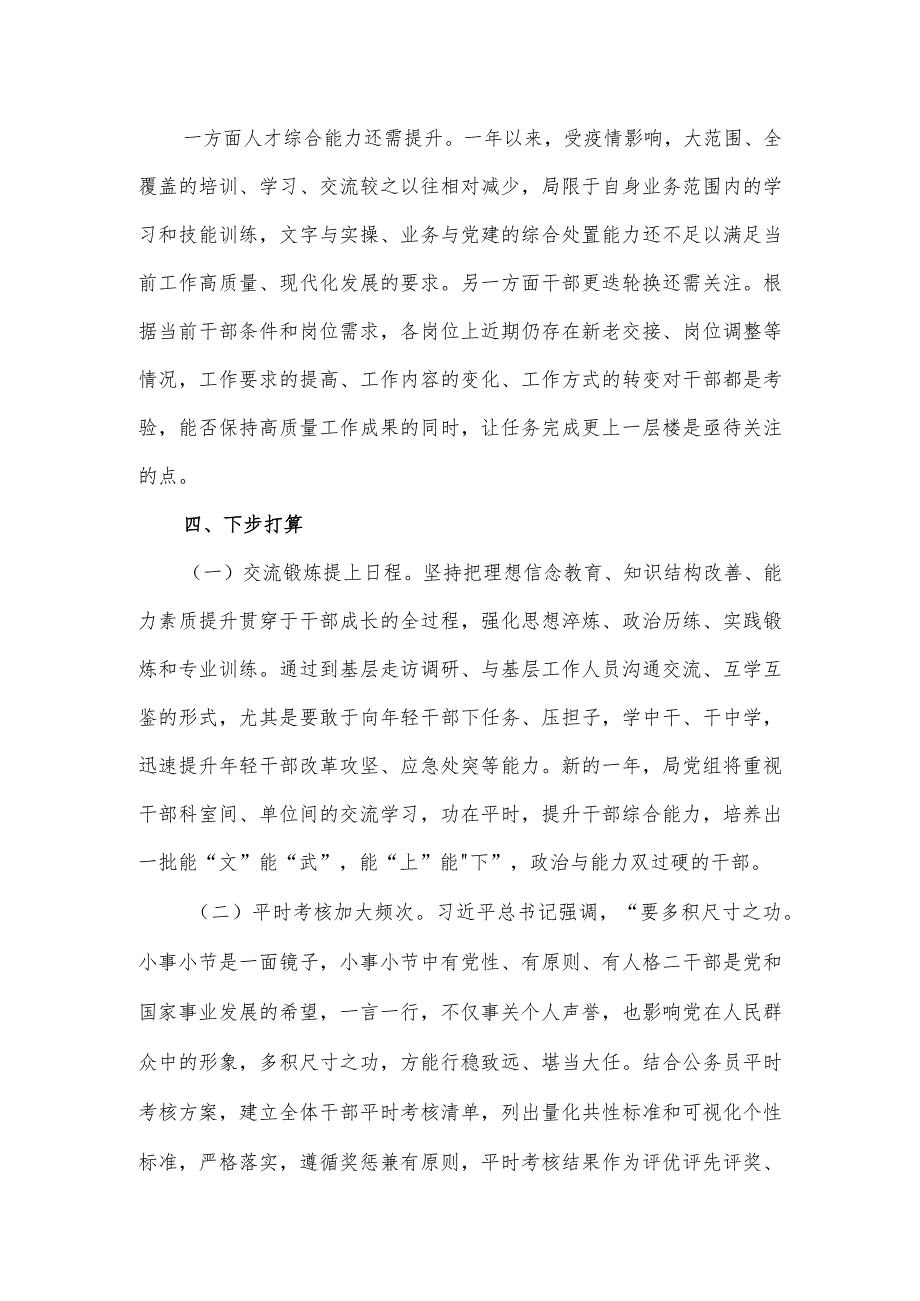 一方面人才综合能力还需提升。一年以来，受疫情影响，大范围、全覆盖的培训、学习、交流较之以往相对减少，局限于自身业务范围内的学习和技能训练，文字与实操、业务与党建的综合处置能力还不足以满足当前工作高质量、现代化发展的要求。另一方面干部更迭轮换还需关注。根据当前干部条件和岗位需求，各岗位上近期仍存在新老交接、岗位调整等情况，工作要求的提高、工作内容的变化、工作方式的转变对干部都是考验，能否保持高质量工作成果的同时，让任务完成更上一层楼是亟待关注的点。

四、下步打算

（一）交流锻炼提上日程。坚持把理想信念教育、知识结构改善、能力素质提升贯穿于干部成长的全过程，强化思想淬炼、政治历练、实践锻炼和专业训练。通过到基层走访调研、与基层工作人员沟通交流、互学互鉴的形式，尤其是要敢于向年轻干部下任务、压担子，学中干、干中学，迅速提升年轻干部改革攻坚、应急处突等能力。新的一年，局党组将重视干部科室间、单位间的交流学习，功在平时，提升干部综合能力，培养出一批能“文”能“武”，能“上”能"下"，政治与能力双过硬的干部。

（二）平时考核加大频次。习近平总书记强调，“要多积尺寸之功。小事小节是一面镜子，小事小节中有党性、有原则、有人格二干部是党和国家事业发展的希望，一言一行，不仅事关个人声誉，也影响党在人民群众中的形象，多积尺寸之功，方能行稳致远、堪当大任。结合公务员平时考核方案，建立全体干部平时考核清单，列出量化共性标准和可视化个性标准，严格落实，遵循奖惩兼有原则，平时考核结果作为评优评先评奖、